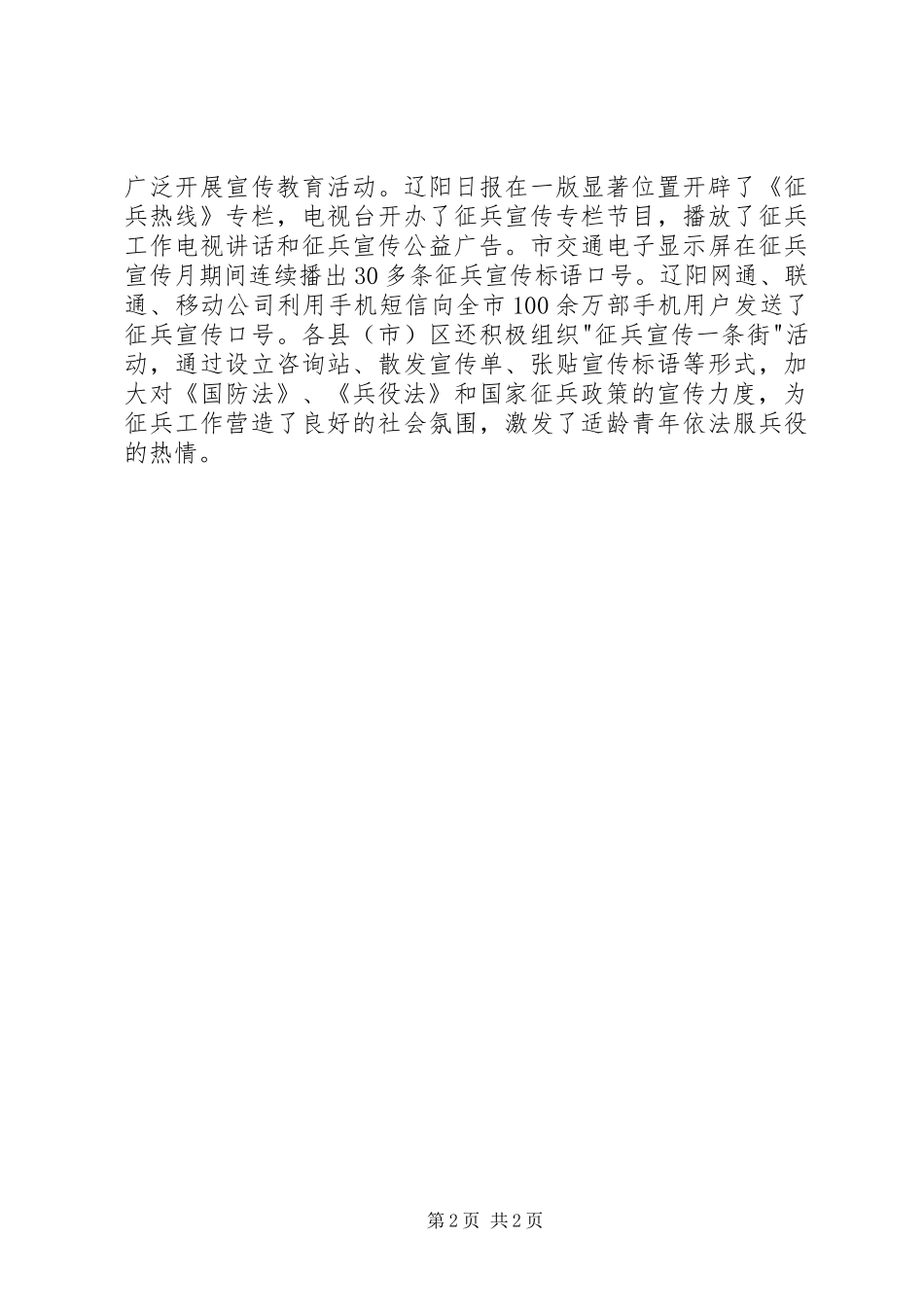 广泛开展宣传教育活动。辽阳日报在一版显著位置开辟了《征兵热线》专栏，电视台开办了征兵宣传专栏节目，播放了征兵工作电视讲话和征兵宣传公益广告。市交通电子显示屏在征兵宣传月期间连续播出30多条征兵宣传标语口号。辽阳网通、联通、移动公司利用手机短信向全市100余万部手机用户发送了征兵宣传口号。各县（市）区还积极组织"征兵宣传一条街"活动，通过设立咨询站、散发宣传单、张贴宣传标语等形式，加大对《国防法》、《兵役法》和国家征兵政策的宣传力度，为征兵工作营造了良好的社会氛围，激发了适龄青年依法服兵役的热情。

第2页 共2页